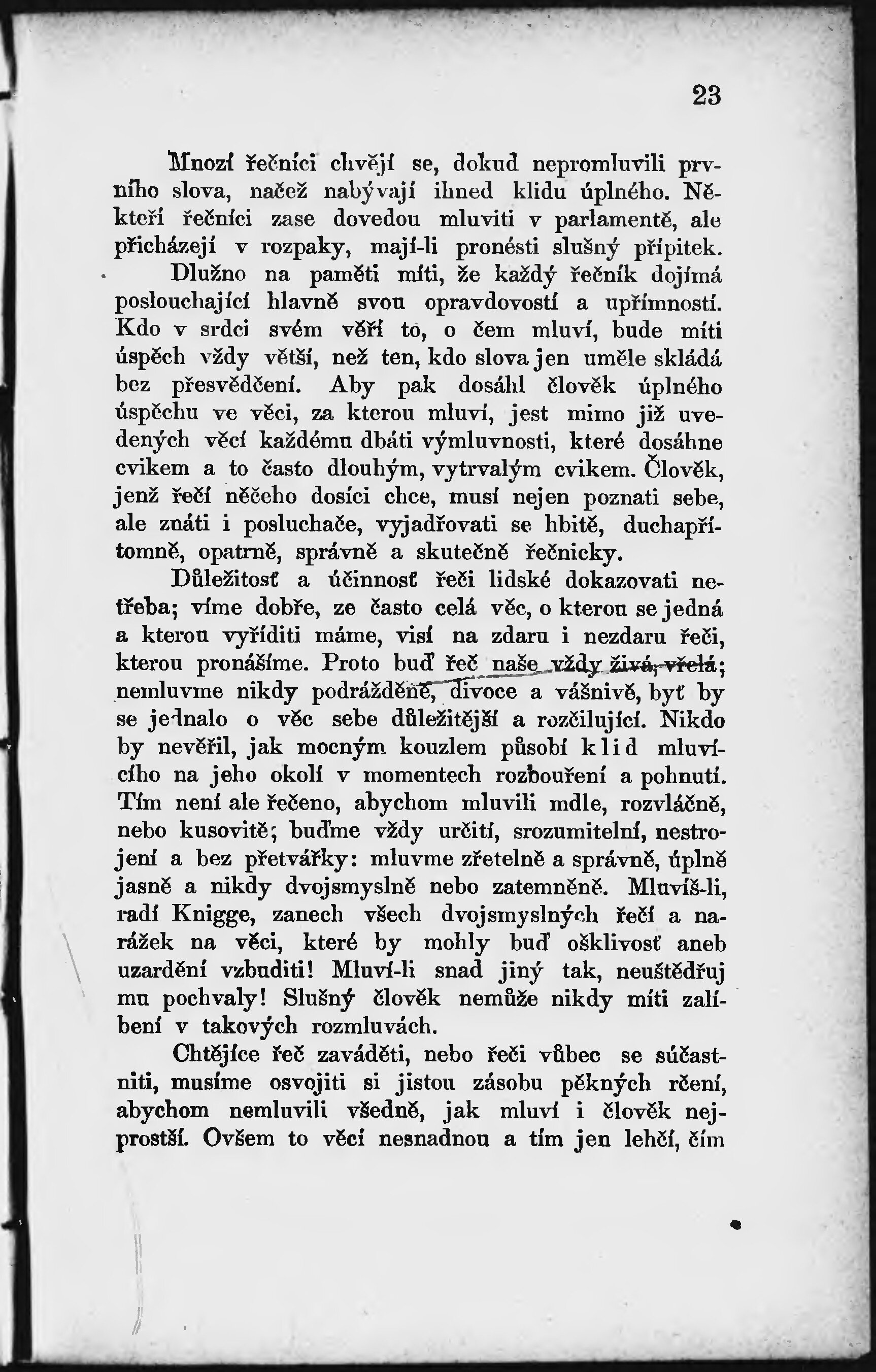 23

Mnozí řečníci chvějí se, dokud nepromluvili prvního slova, načež nabývají ihned klidu úplného. Někteří řečníci zase dovedou mluviti v parlamentě, ale přicházejí v rozpaky, mají-li pronésti slušný přípitek.

Dlužno na paměti míti, že každý řečník dojímá poslouchající hlavně svou opravdovostí a upřímností. Kdo v srdci svém věří to, o čem mluví, bude míti úspěch vždy větší, než ten, kdo slova jen uměle skládá bez přesvědčení. Aby pak dosáhl člověk úplného úspěchu ve věci, za kterou mluví, jest mimo již uvedených věcí každému dbáti výmluvnosti, které dosáhne cvikem a to často dlouhým, vytrvalým cvikem. Člověk, jenž řečí něčeho dosíci chce, musí nejen poznati sebe, ale znáti i posluchače, vyjadřovati se hbitě, duchapřítomně, opatrně, správně a skutečně řečnicky.

Důležitosť a účinnosť řeči lidské dokazovati netřeba; víme dobře, ze často celá věc, o kterou se jedná a kterou vyříditi máme, visí na zdaru i nezdaru řeči, kterou pronášíme. Proto buď řeč naše vždy živá, vřelá; nemluvme nikdy podrážděně, divoce a vášnivě, byť by se jednalo o věc sebe důležitější a rozčilující. Nikdo by nevěřil, jak mocným kouzlem působí klid mluvícího na jeho okolí v momentech rozbouření a pohnutí. Tím není ale řečeno, abychom mluvili mdle, rozvláčně, nebo kusovitě; buďme vždy určití, srozumitelní, nestrojení a bez přetvářky: mluvme zřetelně a správně, úplně jasně a nikdy dvojsmyslně nebo zatemněně. Mluvíš-li, radí Knigge, zanech všech dvojsmyslných řečí a narážek na věci, které by mohly buď ošklivosť aneb uzardění vzbuditi! Mluví-li snad jiný tak, neuštědřuj mu pochvaly! Slušný člověk nemůže nikdy míti zalíbení v takových rozmluvách.

Chtějíce řeč zaváděti, nebo řeči vůbec se súčastniti, musíme osvojiti si jistou zásobu pěkných rčení, abychom nemluvili všedně, jak mluví i člověk nejprostší. Ovšem to věcí nesnadnou a tím jen lehčí, čím